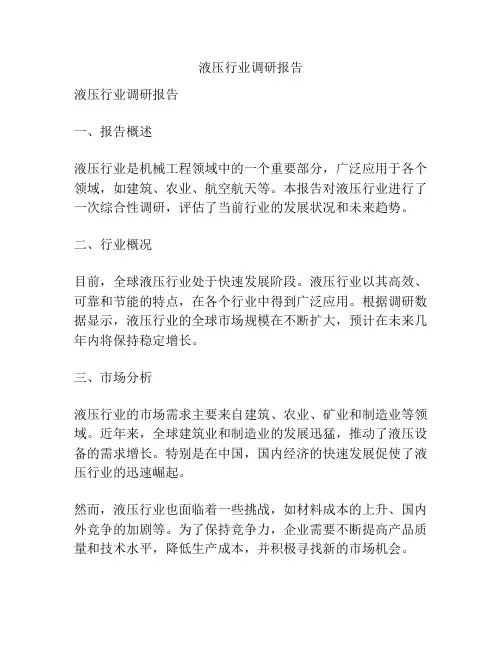 液压行业调研报告

液压行业调研报告

一、报告概述

液压行业是机械工程领域中的一个重要部分，广泛应用于各个领域，如建筑、农业、航空航天等。本报告对液压行业进行了一次综合性调研，评估了当前行业的发展状况和未来趋势。

二、行业概况

目前，全球液压行业处于快速发展阶段。液压行业以其高效、可靠和节能的特点，在各个行业中得到广泛应用。根据调研数据显示，液压行业的全球市场规模在不断扩大，预计在未来几年内将保持稳定增长。

三、市场分析

液压行业的市场需求主要来自建筑、农业、矿业和制造业等领域。近年来，全球建筑业和制造业的发展迅猛，推动了液压设备的需求增长。特别是在中国，国内经济的快速发展促使了液压行业的迅速崛起。

然而，液压行业也面临着一些挑战，如材料成本的上升、国内外竞争的加剧等。为了保持竞争力，企业需要不断提高产品质量和技术水平，降低生产成本，并积极寻找新的市场机会。